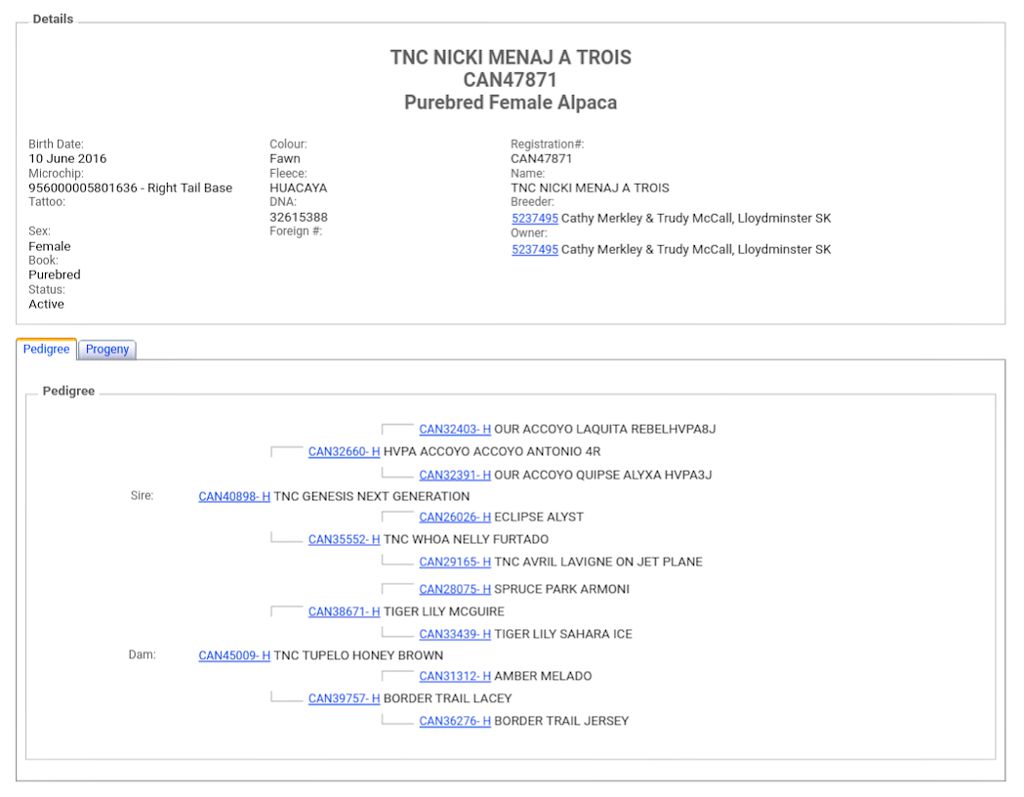 Details

TNC NICKI MENAJ A TROIS
CAN47871
Purebred Female Alpaca

Birth Date:
10 June 2016
Microchip:
956000005801636 - Right Tail Base
Tattoo:

Sex:
Female
Book:
Purebred
Status:
Active

Colour:
Fawn
Fleece:
HUACAYA
DNA:
32615388
Foreign #:

Registration#:
CAN47871
Name:
TNC NICKI MENAJ A TROIS
Breeder:
5237495 Cathy Merkley & Trudy McCall, Lloydminster SK
Owner:
5237495 Cathy Merkley & Trudy McCall, Lloydminster SK

Pedigree Progeny

Pedigree

CAN32403- H OUR ACCOYO LAQUITA REBELHVPA8J
CAN32660- H HVPA ACCOYO ACCOYO ANTONIO 4R
CAN32391- H OUR ACCOYO QUIPSE ALYXA HVPA3J
Sire: CAN40898- H TNC GENESIS NEXT GENERATION
CAN26026- H ECLIPSE ALYST
CAN35552- H TNC WHOA NELLY FURTADO
CAN29165- H TNC AVRIL LAVIGNE ON JET PLANE
CAN28075- H SPRUCE PARK ARMONI
CAN38671- H TIGER LILY MCGUIRE
CAN33439- H TIGER LILY SAHARA ICE
Dam: CAN45009- H TNC TUPELO HONEY BROWN
CAN31312- H AMBER MELADO
CAN39757- H BORDER TRAIL LACEY
CAN36276- H BORDER TRAIL JERSEY